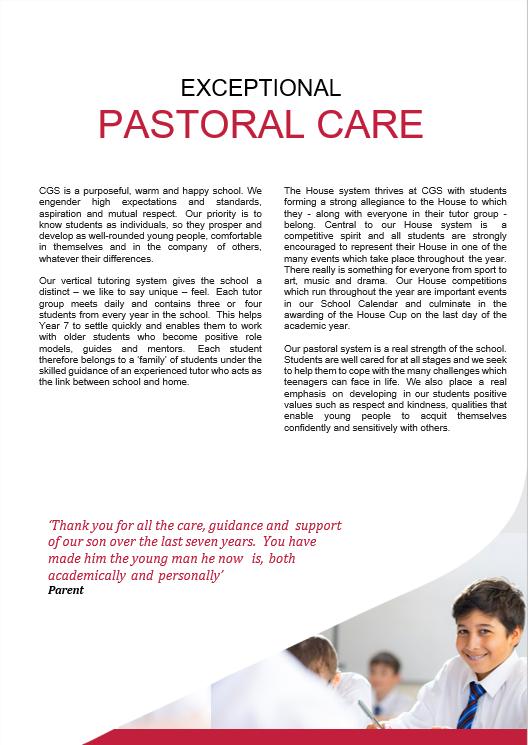 EXCEPTIONAL
PASTORAL CARE

CGS is a purposeful, warm and happy school. We engender high expectations and standards, aspiration and mutual respect. Our priority is to know students as individuals, so they prosper and develop as well-rounded young people, comfortable in themselves and in the company of others, whatever their differences.

Our vertical tutoring system gives the school a distinct – we like to say unique – feel. Each tutor group meets daily and contains three or four students from every year in the school. This helps Year 7 to settle quickly and enables them to work with older students who become positive role models, guides and mentors. Each student therefore belongs to a 'family' of students under the skilled guidance of an experienced tutor who acts as the link between school and home.

The House system thrives at CGS with students forming a strong allegiance to the House to which they - along with everyone in their tutor group - belong. Central to our House system is a competitive spirit and all students are strongly encouraged to represent their House in one of the many events which take place throughout the year. There really is something for everyone from sport to art, music and drama. Our House competitions which run throughout the year are important events in our School Calendar and culminate in the awarding of the House Cup on the last day of the academic year.

Our pastoral system is a real strength of the school. Students are well cared for at all stages and we seek to help them to cope with the many challenges which teenagers can face in life. We also place a real emphasis on developing in our students positive values such as respect and kindness, qualities that enable young people to acquit themselves confidently and sensitively with others.

'Thank you for all the care, guidance and support of our son over the last seven years. You have made him the young man he now is, both academically and personally'
Parent